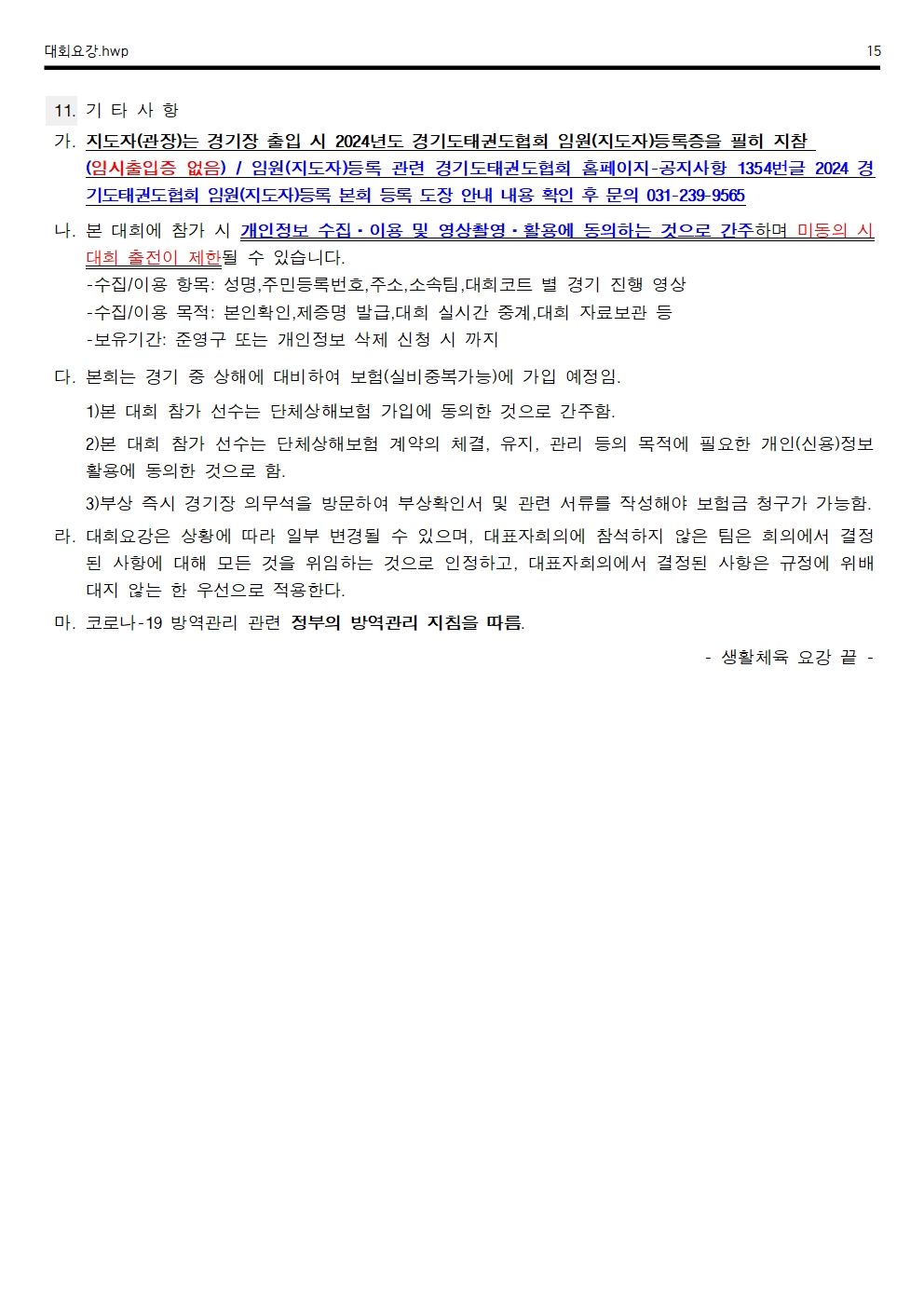 대회요강.hwp 15

11. 기 타 사 항

가. 지도자(관장)는 경기장 출입 시 2024년도 경기도태권도협회 임원(지도자)등록증을 필히 지참 (임시출입증 없음) / 임원(지도자)등록 관련 경기도태권도협회 홈페이지-공지사항 1354번글 2024 경기도태권도협회 임원(지도자)등록 본회 등록 도장 안내 내용 확인 후 문의 031-239-9565

나. 본 대회에 참가 시 개인정보 수집·이용 및 영상촬영·활용에 동의하는 것으로 간주하며 미동의 시 대회 출전이 제한될 수 있습니다.
-수집/이용 항목: 성명,주민등록번호,주소,소속팀,대회코트 별 경기 진행 영상
-수집/이용 목적: 본인확인,제증명 발급,대회 실시간 중계,대회 자료보관 등
-보유기간: 준영구 또는 개인정보 삭제 신청 시 까지

다. 본회는 경기 중 상해에 대비하여 보험(실비중복가능)에 가입 예정임.
1)본 대회 참가 선수는 단체상해보험 가입에 동의한 것으로 간주함.
2)본 대회 참가 선수는 단체상해보험 계약의 체결, 유지, 관리 등의 목적에 필요한 개인(신용)정보 활용에 동의한 것으로 함.
3)부상 즉시 경기장 의무석을 방문하여 부상확인서 및 관련 서류를 작성해야 보험금 청구가 가능함.

라. 대회요강은 상황에 따라 일부 변경될 수 있으며, 대표자회의에 참석하지 않은 팀은 회의에서 결정된 사항에 대해 모든 것을 위임하는 것으로 인정하고, 대표자회의에서 결정된 사항은 규정에 위배대지 않는 한 우선으로 적용한다.

마. 코로나-19 방역관리 관련 정부의 방역관리 지침을 따름.

- 생활체육 요강 끝 -